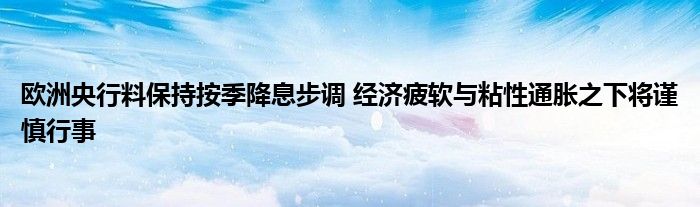 欧洲央行料保持按季降息步调 经济疲软与粘性通胀之下将谨慎行事